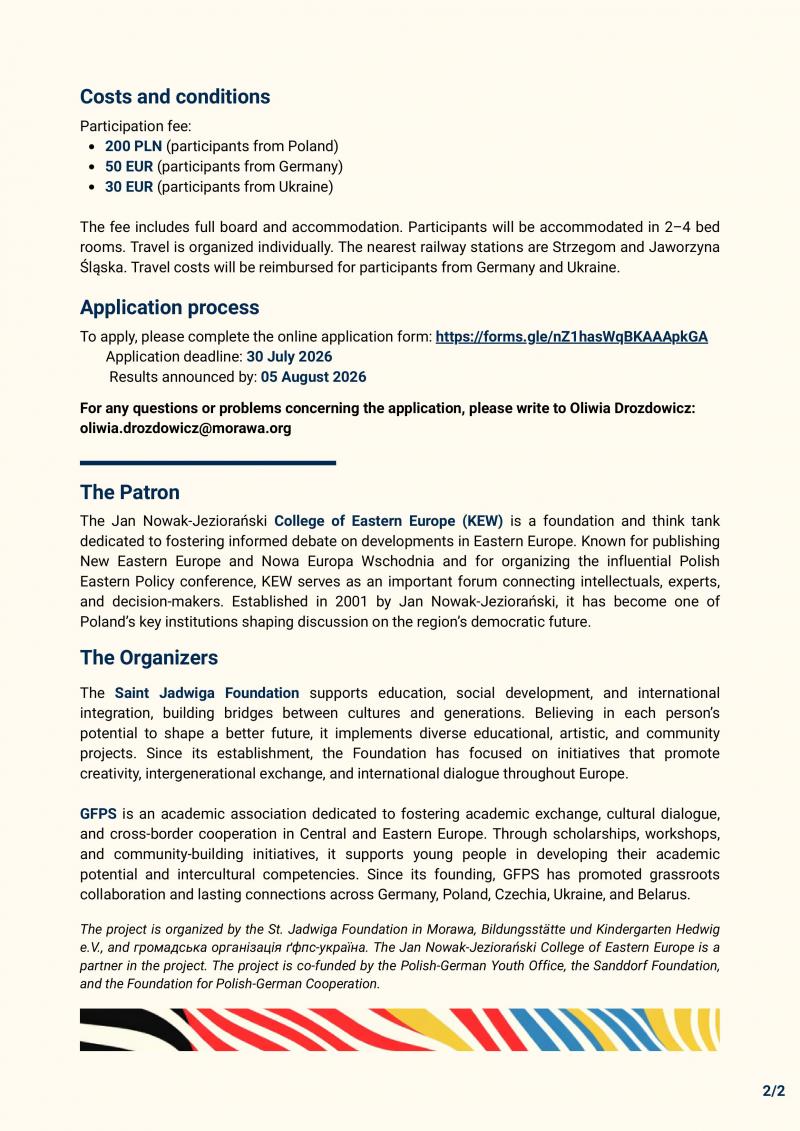 Costs and conditions

Participation fee:
• 200 PLN (participants from Poland)
• 50 EUR (participants from Germany)
• 30 EUR (participants from Ukraine)

The fee includes full board and accommodation. Participants will be accommodated in 2–4 bed rooms. Travel is organized individually. The nearest railway stations are Strzegom and Jaworzyna Śląska. Travel costs will be reimbursed for participants from Germany and Ukraine.

Application process

To apply, please complete the online application form: https://forms.gle/nZ1hasWqBKAAApkGA
Application deadline: 30 July 2026
Results announced by: 05 August 2026

For any questions or problems concerning the application, please write to Oliwia Drozdowicz: oliwia.drozdowicz@morawa.org

The Patron

The Jan Nowak-Jeziorański College of Eastern Europe (KEW) is a foundation and think tank dedicated to fostering informed debate on developments in Eastern Europe. Known for publishing New Eastern Europe and Nowa Europa Wschodnia and for organizing the influential Polish Eastern Policy conference, KEW serves as an important forum connecting intellectuals, experts, and decision-makers. Established in 2001 by Jan Nowak-Jeziorański, it has become one of Poland's key institutions shaping discussion on the region's democratic future.

The Organizers

The Saint Jadwiga Foundation supports education, social development, and international integration, building bridges between cultures and generations. Believing in each person's potential to shape a better future, it implements diverse educational, artistic, and community projects. Since its establishment, the Foundation has focused on initiatives that promote creativity, intergenerational exchange, and international dialogue throughout Europe.

GFPS is an academic association dedicated to fostering academic exchange, cultural dialogue, and cross-border cooperation in Central and Eastern Europe. Through scholarships, workshops, and community-building initiatives, it supports young people in developing their academic potential and intercultural competencies. Since its founding, GFPS has promoted grassroots collaboration and lasting connections across Germany, Poland, Czechia, Ukraine, and Belarus.

The project is organized by the St. Jadwiga Foundation in Morawa, Bildungsstätte und Kindergarten Hedwig e.V., and громадська організація ґфпс-україна. The Jan Nowak-Jeziorański College of Eastern Europe is a partner in the project. The project is co-funded by the Polish-German Youth Office, the Sanddorf Foundation, and the Foundation for Polish-German Cooperation.

2/2